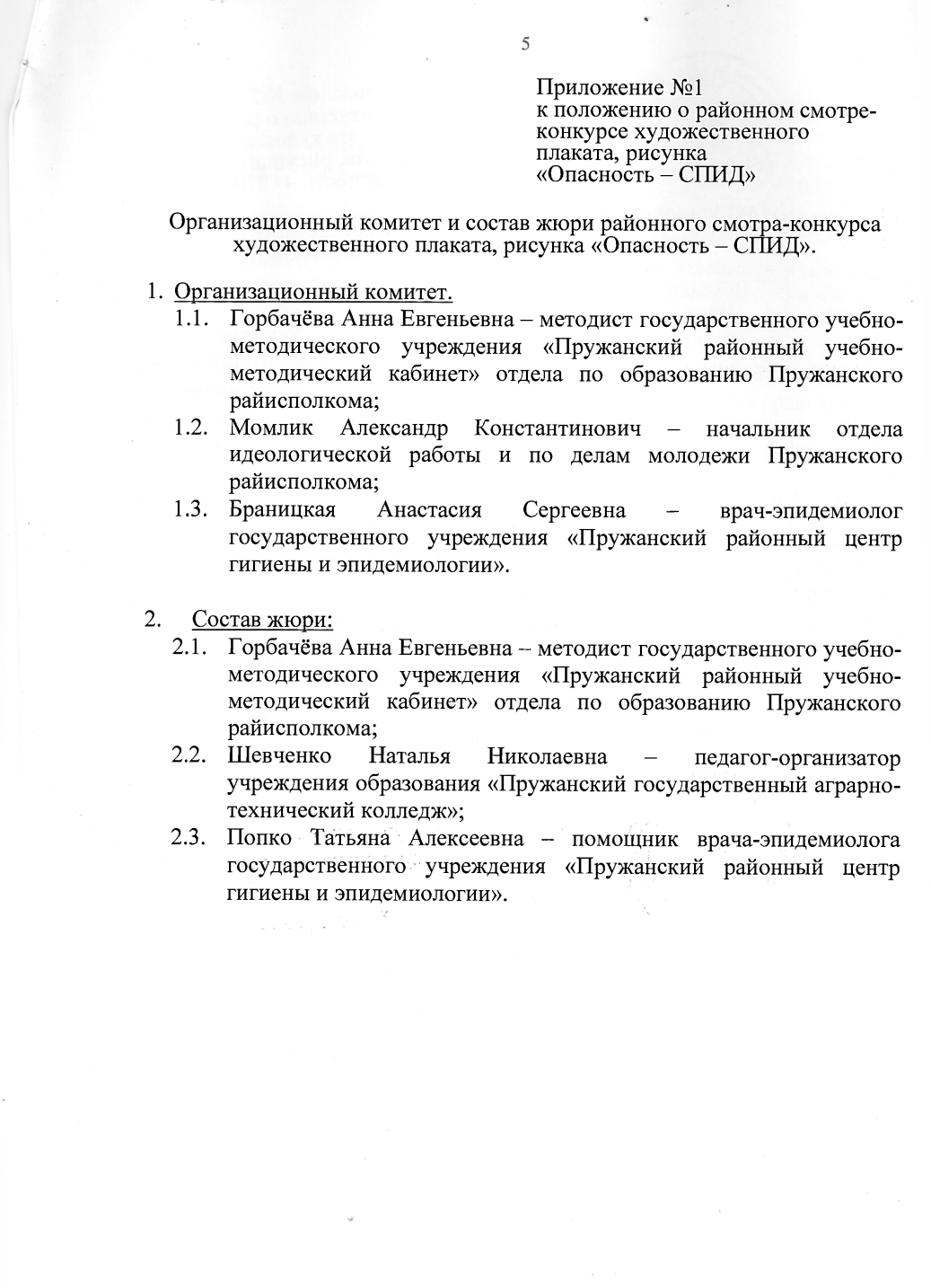 5

Приложение №1
к положению о районном смотре-конкурсе художественного плаката, рисунка «Опасность – СПИД»

Организационный комитет и состав жюри районного смотра-конкурса художественного плаката, рисунка «Опасность – СПИД».

1. Организационный комитет.
1.1. Горбачёва Анна Евгеньевна – методист государственного учебно-методического учреждения «Пружанский районный учебно-методический кабинет» отдела по образованию Пружанского райисполкома;
1.2. Момлик Александр Константинович – начальник отдела идеологической работы и по делам молодежи Пружанского райисполкома;
1.3. Браницкая Анастасия Сергеевна – врач-эпидемиолог государственного учреждения «Пружанский районный центр гигиены и эпидемиологии».

2. Состав жюри:
2.1. Горбачёва Анна Евгеньевна – методист государственного учебно-методического учреждения «Пружанский районный учебно-методический кабинет» отдела по образованию Пружанского райисполкома;
2.2. Шевченко Наталья Николаевна – педагог-организатор учреждения образования «Пружанский государственный аграрно-технический колледж»;
2.3. Попко Татьяна Алексеевна – помощник врача-эпидемиолога государственного учреждения «Пружанский районный центр гигиены и эпидемиологии».